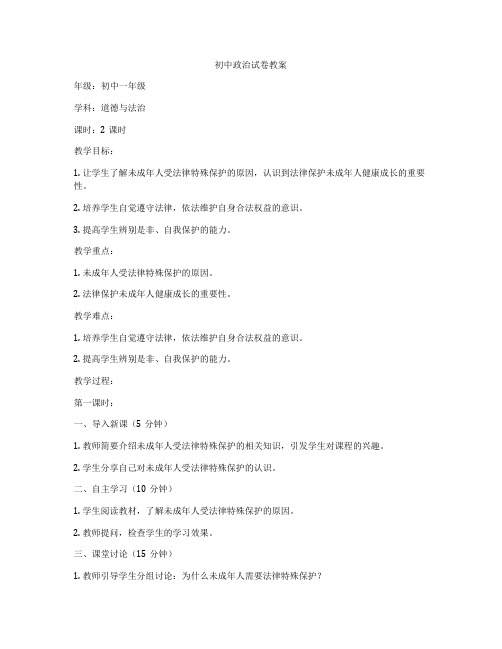 初中政治试卷教案

年级：初中一年级

学科：道德与法治

课时：2 课时

教学目标：

1. 让学生了解未成年人受法律特殊保护的原因，认识到法律保护未成年人健康成长的重要性。

2. 培养学生自觉遵守法律，依法维护自身合法权益的意识。

3. 提高学生辨别是非、自我保护的能力。

教学重点：

1. 未成年人受法律特殊保护的原因。

2. 法律保护未成年人健康成长的重要性。

教学难点：

1. 培养学生自觉遵守法律，依法维护自身合法权益的意识。

2. 提高学生辨别是非、自我保护的能力。

教学过程：

第一课时：

一、导入新课（5 分钟）

1. 教师简要介绍未成年人受法律特殊保护的相关知识，引发学生对课程的兴趣。

2. 学生分享自己对未成年人受法律特殊保护的认识。

二、自主学习（10 分钟）

1. 学生阅读教材，了解未成年人受法律特殊保护的原因。

2. 教师提问，检查学生的学习效果。

三、课堂讨论（15 分钟）

1. 教师引导学生分组讨论：为什么未成年人需要法律特殊保护？